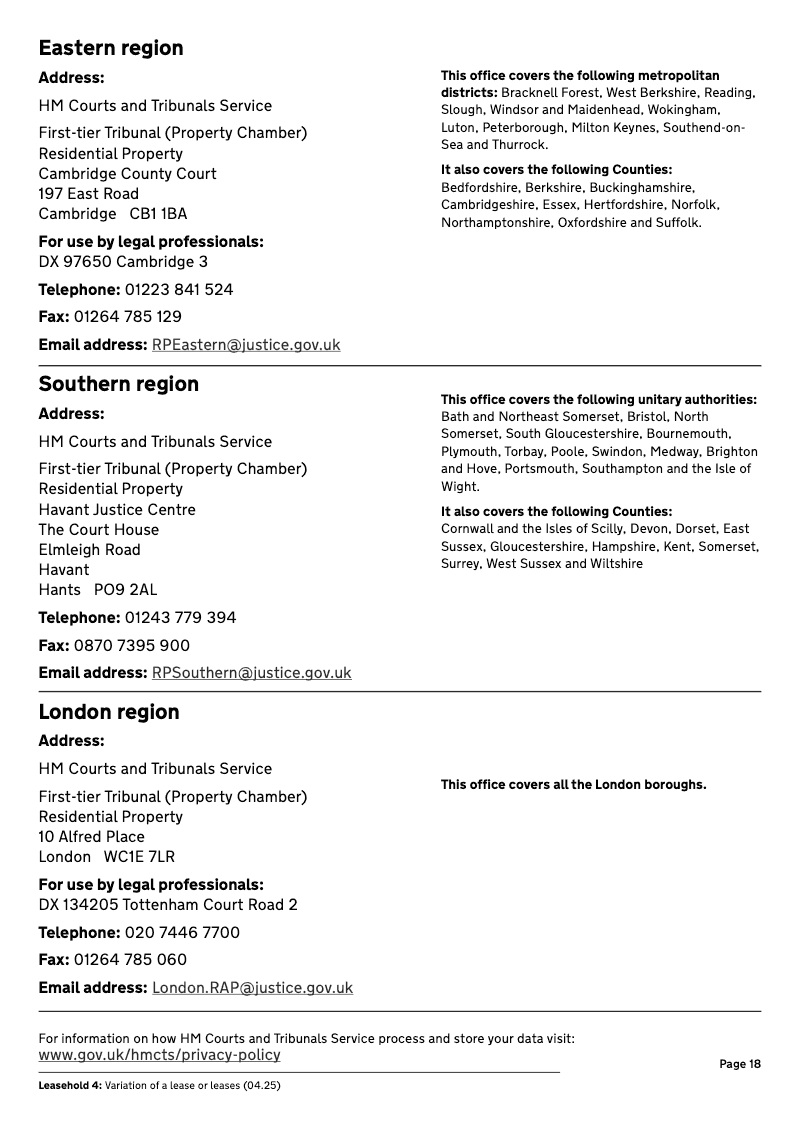 Eastern region

Address:

HM Courts and Tribunals Service

First-tier Tribunal (Property Chamber)
Residential Property
Cambridge County Court
197 East Road
Cambridge CB1 1BA

For use by legal professionals:
DX 97650 Cambridge 3

Telephone: 01223 841 524

Fax: 01264 785 129

Email address: RPEastern@justice.gov.uk

This office covers the following metropolitan districts: Bracknell Forest, West Berkshire, Reading, Slough, Windsor and Maidenhead, Wokingham, Luton, Peterborough, Milton Keynes, Southend-on-Sea and Thurrock.

It also covers the following Counties: Bedfordshire, Berkshire, Buckinghamshire, Cambridgeshire, Essex, Hertfordshire, Norfolk, Northamptonshire, Oxfordshire and Suffolk.

Southern region

Address:

HM Courts and Tribunals Service

First-tier Tribunal (Property Chamber)
Residential Property
Havant Justice Centre
The Court House
Elmleigh Road
Havant
Hants PO9 2AL

Telephone: 01243 779 394

Fax: 0870 7395 900

Email address: RPSouthern@justice.gov.uk

This office covers the following unitary authorities: Bath and Northeast Somerset, Bristol, North Somerset, South Gloucestershire, Bournemouth, Plymouth, Torbay, Poole, Swindon, Medway, Brighton and Hove, Portsmouth, Southampton and the Isle of Wight.

It also covers the following Counties: Cornwall and the Isles of Scilly, Devon, Dorset, East Sussex, Gloucestershire, Hampshire, Kent, Somerset, Surrey, West Sussex and Wiltshire

London region

Address:

HM Courts and Tribunals Service

First-tier Tribunal (Property Chamber)
Residential Property
10 Alfred Place
London WC1E 7LR

For use by legal professionals:
DX 134205 Tottenham Court Road 2

Telephone: 020 7446 7700

Fax: 01264 785 060

Email address: London.RAP@justice.gov.uk

This office covers all the London boroughs.

For information on how HM Courts and Tribunals Service process and store your data visit:
www.gov.uk/hmcts/privacy-policy

Page 18

Leasehold 4: Variation of a lease or leases (04.25)